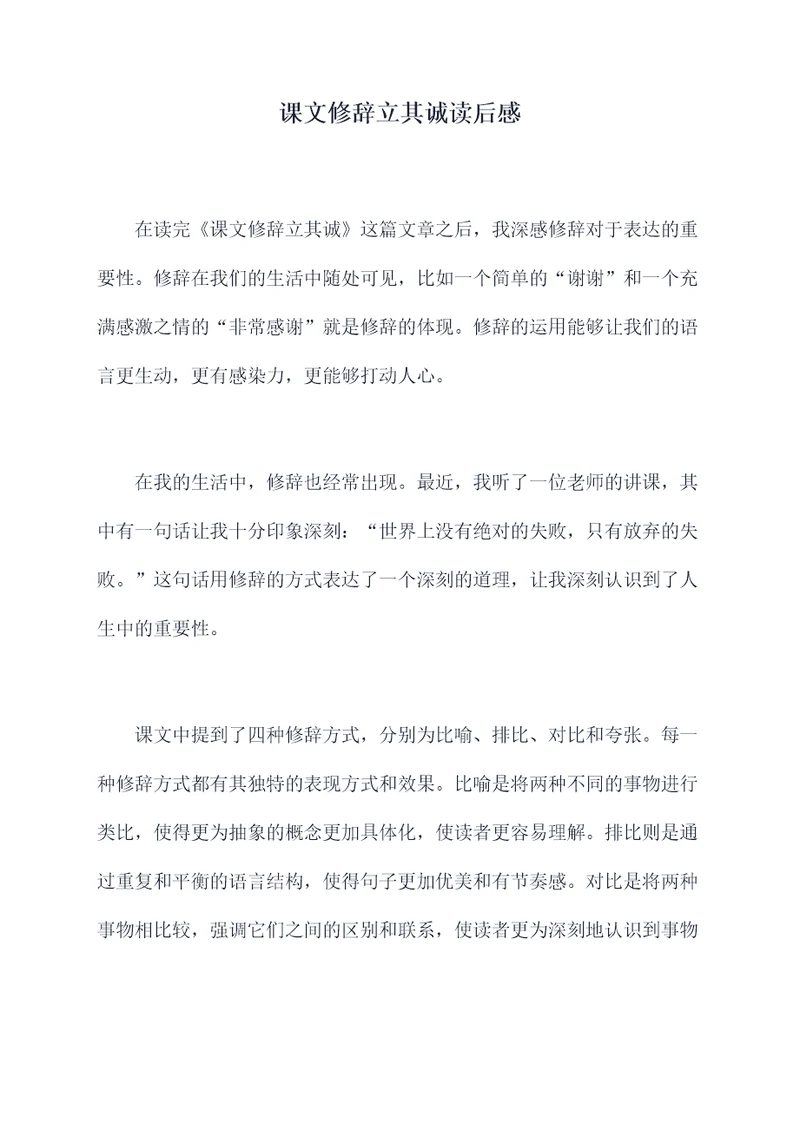 课文修辞立其诚读后感

在读完《课文修辞立其诚》这篇文章之后，我深感修辞对于表达的重要性。修辞在我们的生活中随处可见，比如一个简单的“谢谢”和一个充满感激之情的“非常感谢”就是修辞的体现。修辞的运用能够让我们的语言更生动，更有感染力，更能够打动人心。

在我的生活中，修辞也经常出现。最近，我听了一位老师的讲课，其中有一句话让我十分印象深刻：“世界上没有绝对的失败，只有放弃的失败。”这句话用修辞的方式表达了一个深刻的道理，让我深刻认识到了人生中的重要性。

课文中提到了四种修辞方式，分别为比喻、排比、对比和夸张。每一种修辞方式都有其独特的表现方式和效果。比喻是将两种不同的事物进行类比，使得更为抽象的概念更加具体化，使读者更容易理解。排比则是通过重复和平衡的语言结构，使得句子更加优美和有节奏感。对比是将两种事物相比较，强调它们之间的区别和联系，使读者更为深刻地认识到事物